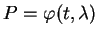 $P = \varphi(t, \lambda)$